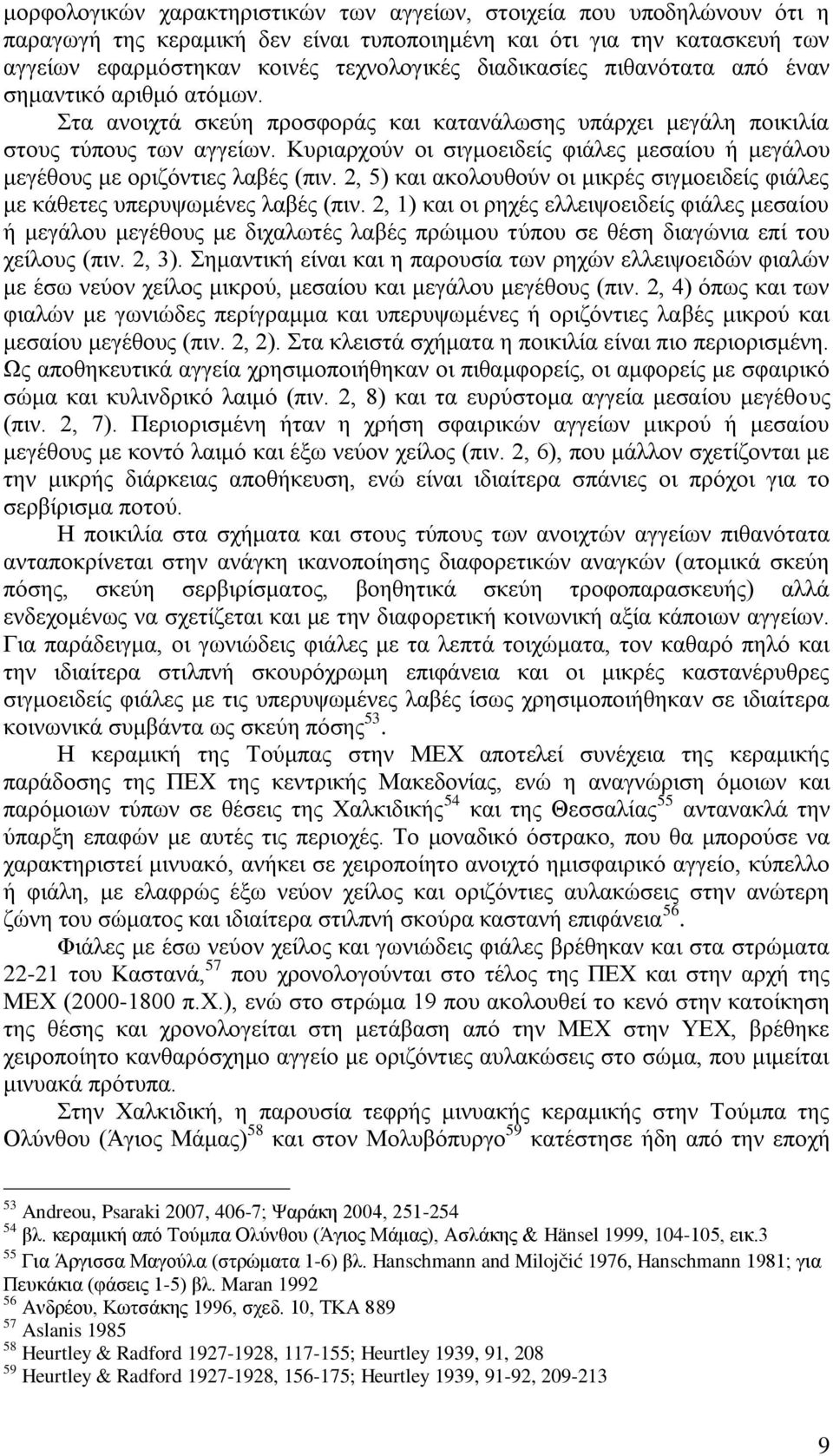 μορφολογικών χαρακτηριστικών των αγγείων, στοιχεία που υποδηλώνουν ότι η παραγωγή της κεραμική δεν είναι τυποποιημένη και ότι για την κατασκευή των αγγείων εφαρμόστηκαν κοινές τεχνολογικές διαδικασίες πιθανότατα από έναν σημαντικό αριθμό ατόμων. Στα ανοιχτά σκεύη προσφοράς και κατανάλωσης υπάρχει μεγάλη ποικιλία στους τύπους των αγγείων. Κυριαρχούν οι σιγμοειδείς φιάλες μεσαίου ή μεγάλου μεγέθους με οριζόντιες λαβές (πιν. 2, 5) και ακολουθούν οι μικρές σιγμοειδείς φιάλες με κάθετες υπερυψωμένες λαβές (πιν. 2, 1) και οι ρηχές ελλειψοειδείς φιάλες μεσαίου ή μεγάλου μεγέθους με διχαλωτές λαβές πρώιμου τύπου σε θέση διαγώνια επί του χείλους (πιν. 2, 3). Σημαντική είναι και η παρουσία των ρηχών ελλειψοειδών φιαλών με έσω νεύον χείλος μικρού, μεσαίου και μεγάλου μεγέθους (πιν. 2, 4) όπως και των φιαλών με γωνιώδες περίγραμμα και υπερυψωμένες ή οριζόντιες λαβές μικρού και μεσαίου μεγέθους (πιν. 2, 2). Στα κλειστά σχήματα η ποικιλία είναι πιο περιορισμένη. Ως αποθηκευτικά αγγεία χρησιμοποιήθηκαν οι πιθαμφορείς, οι αμφορείς με σφαιρικό σώμα και κυλινδρικό λαιμό (πιν. 2, 8) και τα ευρύστομα αγγεία μεσαίου μεγέθους (πιν. 2, 7). Περιορισμένη ήταν η χρήση σφαιρικών αγγείων μικρού ή μεσαίου μεγέθους με κοντό λαιμό και έξω νεύον χείλος (πιν. 2, 6), που μάλλον σχετίζονται με την μικρής διάρκειας αποθήκευση, ενώ είναι ιδιαίτερα σπάνιες οι πρόχοι για το σερβίρισμα ποτού.

Η ποικιλία στα σχήματα και στους τύπους των ανοιχτών αγγείων πιθανότατα ανταποκρίνεται στην ανάγκη ικανοποίησης διαφορετικών αναγκών (ατομικά σκεύη πόσης, σκεύη σερβιρίσματος, βοηθητικά σκεύη τροφοπαρασκευής) αλλά ενδεχομένως να σχετίζεται και με την διαφορετική κοινωνική αξία κάποιων αγγείων. Για παράδειγμα, οι γωνιώδεις φιάλες με τα λεπτά τοιχώματα, τον καθαρό πηλό και την ιδιαίτερα στιλπνή σκουρόχρωμη επιφάνεια και οι μικρές καστανέρυθρες σιγμοειδείς φιάλες με τις υπερυψωμένες λαβές ίσως χρησιμοποιήθηκαν σε ιδιαίτερα κοινωνικά συμβάντα ως σκεύη πόσης$^{53}$.

Η κεραμική της Τούμπας στην ΜΕΧ αποτελεί συνέχεια της κεραμικής παράδοσης της ΠΕΧ της κεντρικής Μακεδονίας, ενώ η αναγνώριση όμοιων και παρόμοιων τύπων σε θέσεις της Χαλκιδικής$^{54}$ και της Θεσσαλίας$^{55}$ αντανακλά την ύπαρξη επαφών με αυτές τις περιοχές. Το μοναδικό όστρακο, που θα μπορούσε να χαρακτηριστεί μινυακό, ανήκει σε χειροποίητο ανοιχτό ημισφαιρικό αγγείο, κύπελλο ή φιάλη, με ελαφρώς έξω νεύον χείλος και οριζόντιες αυλακώσεις στην ανώτερη ζώνη του σώματος και ιδιαίτερα στιλπνή σκούρα καστανή επιφάνεια$^{56}$.

Φιάλες με έσω νεύον χείλος και γωνιώδεις φιάλες βρέθηκαν και στα στρώματα 22-21 του Καστανά,$^{57}$ που χρονολογούνται στο τέλος της ΠΕΧ και στην αρχή της ΜΕΧ (2000-1800 π.Χ.), ενώ στο στρώμα 19 που ακολουθεί το κενό στην κατοίκηση της θέσης και χρονολογείται στη μετάβαση από την ΜΕΧ στην ΥΕΧ, βρέθηκε χειροποίητο κανθαρόσχημο αγγείο με οριζόντιες αυλακώσεις στο σώμα, που μιμείται μινυακά πρότυπα.

Στην Χαλκιδική, η παρουσία τεφρής μινυακής κεραμικής στην Τούμπα της Ολύνθου (Άγιος Μάμας)$^{58}$ και στον Μολυβόπυργο$^{59}$ κατέστησε ήδη από την εποχή

$^{53}$ Andreou, Psaraki 2007, 406-7; Ψαράκη 2004, 251-254
$^{54}$ βλ. κεραμική από Τούμπα Ολύνθου (Άγιος Μάμας), Ασλάκης & Hänsel 1999, 104-105, εικ.3
$^{55}$ Για Άργισσα Μαγούλα (στρώματα 1-6) βλ. Hanschmann and Milojčić 1976, Hanschmann 1981; για Πευκάκια (φάσεις 1-5) βλ. Maran 1992
$^{56}$ Ανδρέου, Κωτσάκης 1996, σχεδ. 10, ΤΚΑ 889
$^{57}$ Aslanis 1985
$^{58}$ Heurtley & Radford 1927-1928, 117-155; Heurtley 1939, 91, 208
$^{59}$ Heurtley & Radford 1927-1928, 156-175; Heurtley 1939, 91-92, 209-213

9